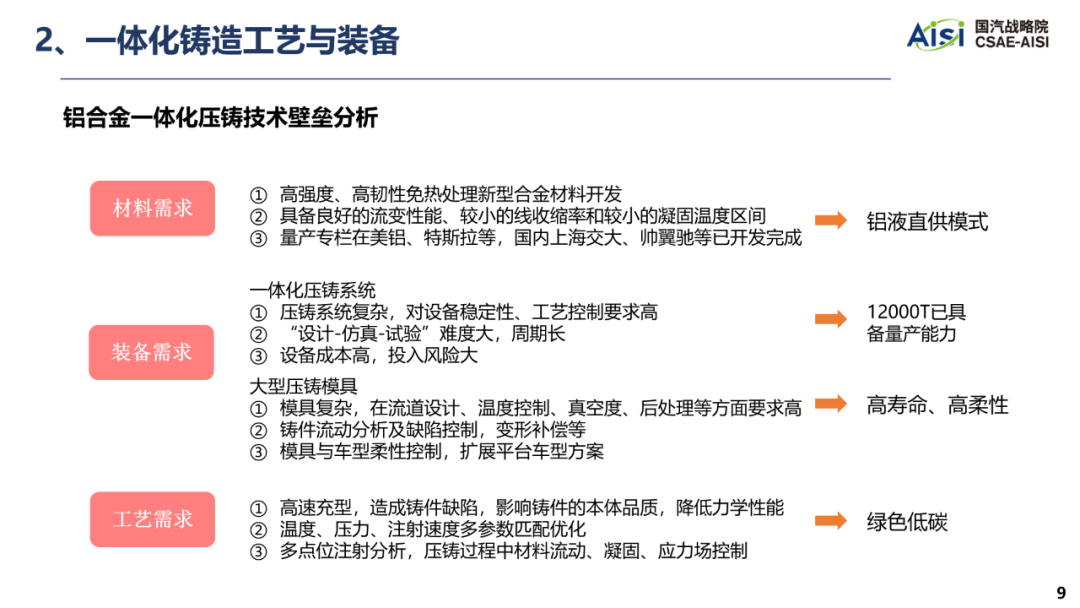 2、一体化铸造工艺与装备

AiSi 国汽战略院 CSAE-AISI

铝合金一体化压铸技术壁垒分析

材料需求

① 高强度、高韧性免热处理新型合金材料开发
② 具备良好的流变性能、较小的线收缩率和较小的凝固温度区间
③ 量产专栏在美铝、特斯拉等，国内上海交大、帅翼驰等已开发完成

铝液直供模式

装备需求

一体化压铸系统
① 压铸系统复杂，对设备稳定性、工艺控制要求高
② “设计-仿真-试验”难度大，周期长
③ 设备成本高，投入风险大

12000T已具备量产能力

大型压铸模具
① 模具复杂，在流道设计、温度控制、真空度、后处理等方面要求高
② 铸件流动分析及缺陷控制，变形补偿等
③ 模具与车型柔性控制，扩展平台车型方案

高寿命、高柔性

工艺需求

① 高速充型，造成铸件缺陷，影响铸件的本体品质，降低力学性能
② 温度、压力、注射速度多参数匹配优化
③ 多点位注射分析，压铸过程中材料流动、凝固、应力场控制

绿色低碳

9